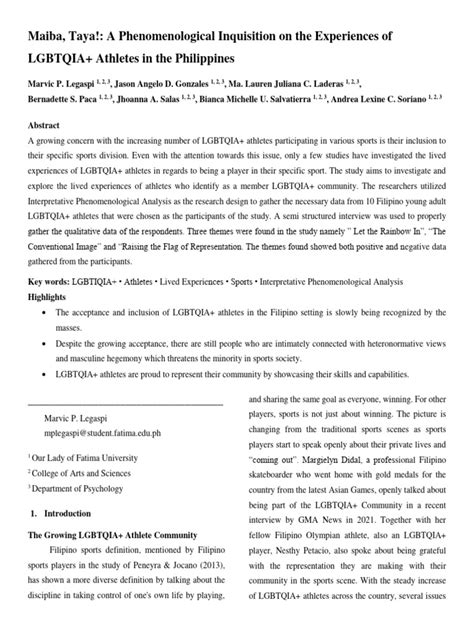 Maiba, Taya!: A Phenomenological Inquisition on the Experiences of LGBTQIA+ Athletes in the Philippines

Marvic P. Legaspi $^{1, 2, 3}$, Jason Angelo D. Gonzales $^{1, 2, 3}$, Ma. Lauren Juliana C. Laderas $^{1, 2, 3}$, Bernadette S. Paca $^{1, 2, 3}$, Jhoanna A. Salas $^{1, 2, 3}$, Bianca Michelle U. Salvatierra $^{1, 2, 3}$, Andrea Lexine C. Soriano $^{1, 2, 3}$

Abstract
A growing concern with the increasing number of LGBTQIA+ athletes participating in various sports is their inclusion to their specific sports division. Even with the attention towards this issue, only a few studies have investigated the lived experiences of LGBTQIA+ athletes in regards to being a player in their specific sport. The study aims to investigate and explore the lived experiences of athletes who identify as a member LGBTQIA+ community. The researchers utilized Interpretative Phenomenological Analysis as the research design to gather the necessary data from 10 Filipino young adult LGBTQIA+ athletes that were chosen as the participants of the study. A semi structured interview was used to properly gather the qualitative data of the respondents. Three themes were found in the study namely " Let the Rainbow In", "The Conventional Image" and "Raising the Flag of Representation. The themes found showed both positive and negative data gathered from the participants.

Key words: LGBTIQIA+ • Athletes • Lived Experiences • Sports • Interpretative Phenomenological Analysis
Highlights
• The acceptance and inclusion of LGBTQIA+ athletes in the Filipino setting is slowly being recognized by the masses.
• Despite the growing acceptance, there are still people who are intimately connected with heteronormative views and masculine hegemony which threatens the minority in sports society.
• LGBTQIA+ athletes are proud to represent their community by showcasing their skills and capabilities.

Marvic P. Legaspi
mplegaspi@student.fatima.edu.ph

$^1$ Our Lady of Fatima University
$^2$ College of Arts and Sciences
$^3$ Department of Psychology

1. Introduction

The Growing LGBTQIA+ Athlete Community
Filipino sports definition, mentioned by Filipino sports players in the study of Peneyra & Jocano (2013), has shown a more diverse definition by talking about the discipline in taking control of one's own life by playing, and sharing the same goal as everyone, winning. For other players, sports is not just about winning. The picture is changing from the traditional sports scenes as sports players start to speak openly about their private lives and "coming out". Margielyn Didal, a professional Filipino skateboarder who went home with gold medals for the country from the latest Asian Games, openly talked about being part of the LGBTQIA+ Community in a recent interview by GMA News in 2021. Together with her fellow Filipino Olympian athlete, also an LGBTQIA+ player, Nesthy Petacio, also spoke about being grateful with the representation they are making with their community in the sports scene. With the steady increase of LGBTQIA+ athletes across the country, several issues